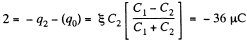 $2 = -q_2 - (q_0) = \xi C_2 \left[ \frac{C_1 - C_2}{C_1 + C_2} \right] = -36\ \mu C$